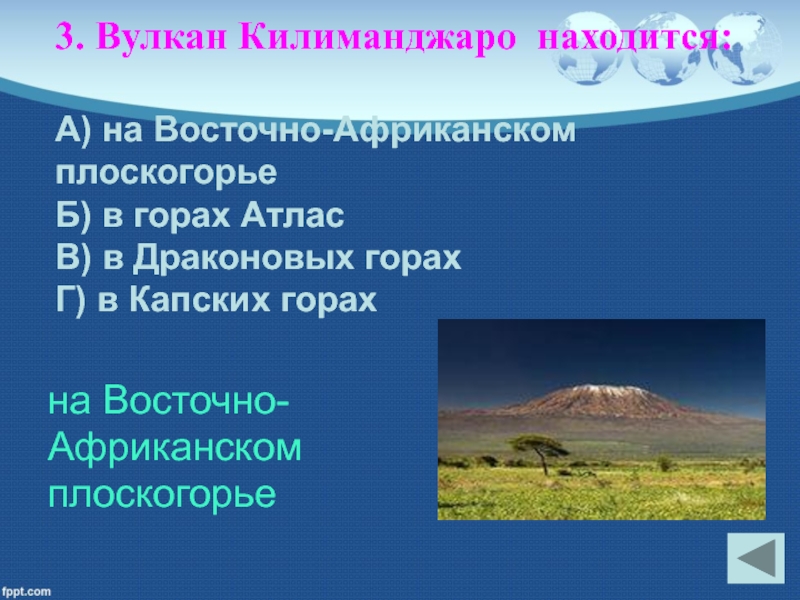 3. Вулкан Килиманджаро находится:

А) на Восточно-Африканском плоскогорье
Б) в горах Атлас
В) в Драконовых горах
Г) в Капских горах

на Восточно-Африканском плоскогорье

fppt.com